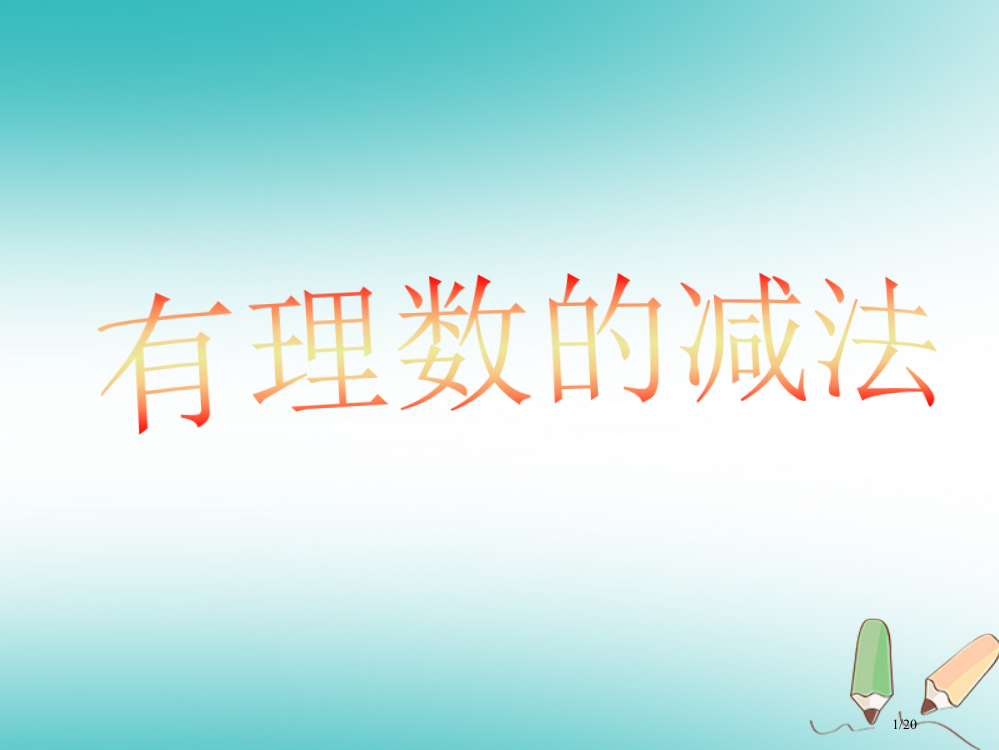 有理数的减法

1/20